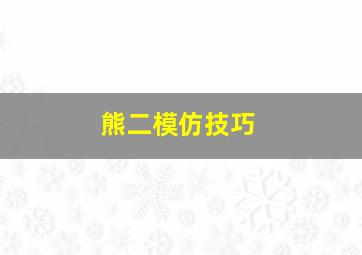 熊二模仿技巧